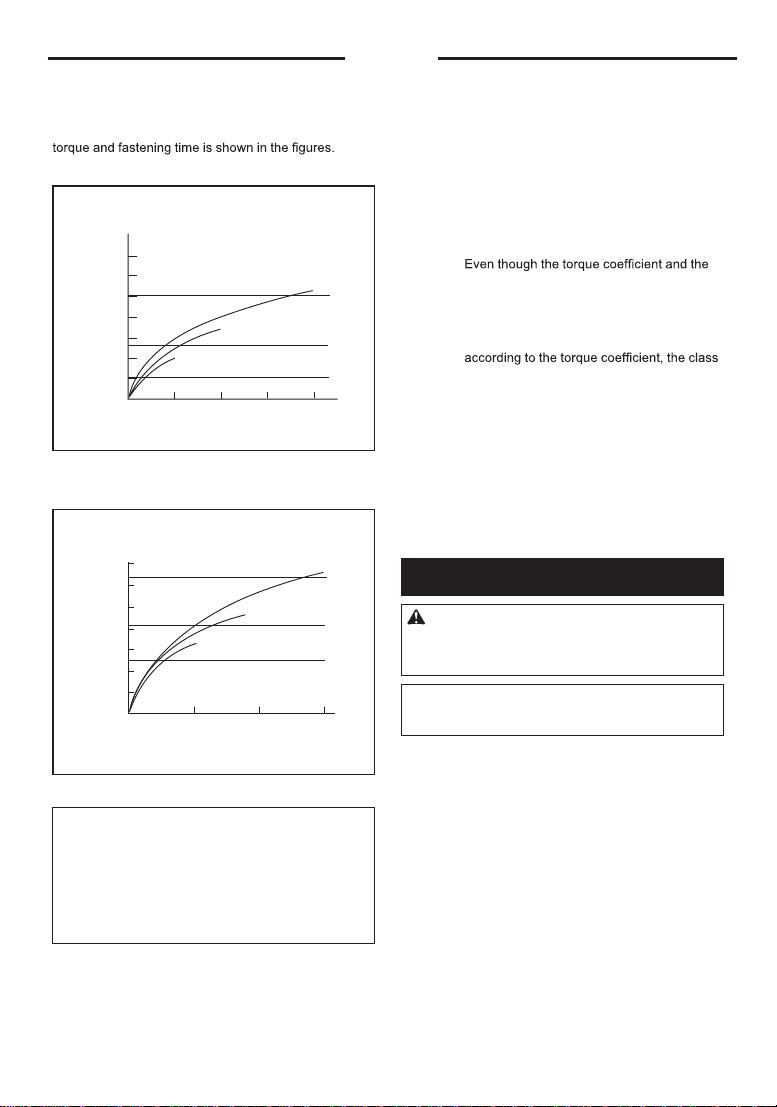 torque and fastening time is shown in the figures.

Even though the torque coefficient and the

according to the torque coefficient, the class